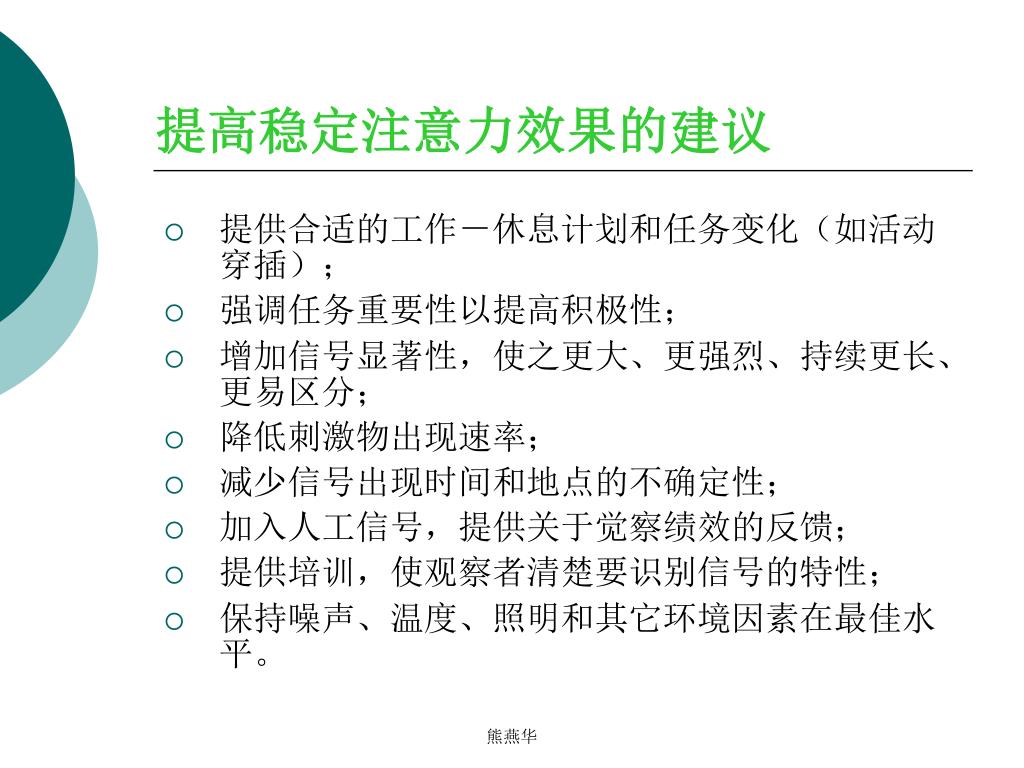 提高稳定注意力效果的建议

○ 提供合适的工作－休息计划和任务变化（如活动穿插）；
○ 强调任务重要性以提高积极性；
○ 增加信号显著性，使之更大、更强烈、持续更长、更易区分；
○ 降低刺激物出现速率；
○ 减少信号出现时间和地点的不确定性；
○ 加入人工信号，提供关于觉察绩效的反馈；
○ 提供培训，使观察者清楚要识别信号的特性；
○ 保持噪声、温度、照明和其它环境因素在最佳水平。

熊燕华